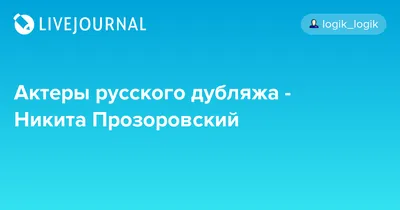 LIVEJOURNAL

logik_logik

Актеры русского дубляжа - Никита Прозоровский